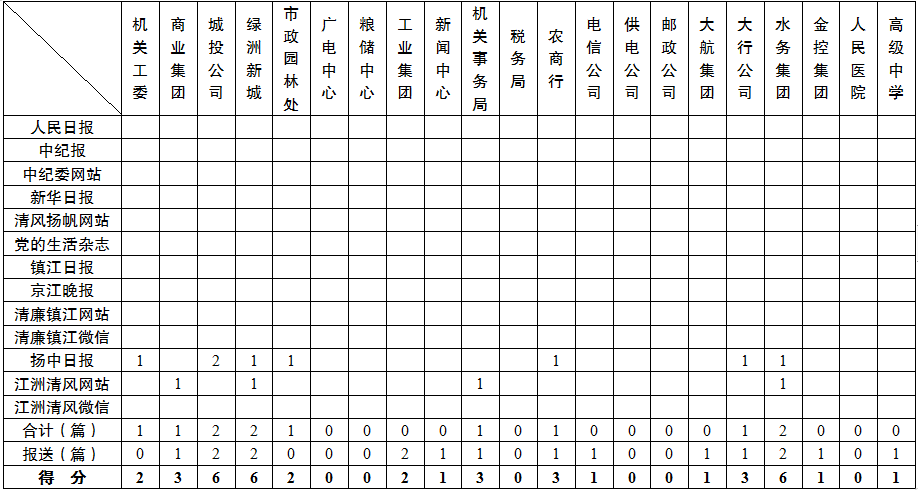 | | 机关工委 | 商业集团 | 城投公司 | 绿洲新城 | 市政园林处 | 广电中心 | 粮储中心 | 工业集团 | 新闻中心 | 机关事务局 | 税务局 | 农商行 | 电信公司 | 供电公司 | 邮政公司 | 大航集团 | 大行公司 | 水务集团 | 金控集团 | 人民医院 | 高级中学 |
|---|---|---|---|---|---|---|---|---|---|---|---|---|---|---|---|---|---|---|---|---|---|
| 人民日报 | | | | | | | | | | | | | | | | | | | | | |
| 中纪报 | | | | | | | | | | | | | | | | | | | | | |
| 中纪委网站 | | | | | | | | | | | | | | | | | | | | | |
| 新华日报 | | | | | | | | | | | | | | | | | | | | | |
| 清风扬帆网站 | | | | | | | | | | | | | | | | | | | | | |
| 党的生活杂志 | | | | | | | | | | | | | | | | | | | | | |
| 镇江日报 | | | | | | | | | | | | | | | | | | | | | |
| 京江晚报 | | | | | | | | | | | | | | | | | | | | | |
| 清廉镇江网站 | | | | | | | | | | | | | | | | | | | | | |
| 清廉镇江微信 | | | | | | | | | | | | | | | | | | | | | |
| 扬中日报 | 1 | | 2 | 1 | 1 | | | | | | | 1 | | | | | 1 | 1 | | | |
| 江洲清风网站 | | 1 | | 1 | | | | | | 1 | | | | | | | | 1 | | | |
| 江洲清风微信 | | | | | | | | | | | | | | | | | | | | | |
| 合计（篇） | 1 | 1 | 2 | 2 | 1 | 0 | 0 | 0 | 0 | 1 | 0 | 1 | 0 | 0 | 0 | 0 | 1 | 2 | 0 | 0 | 0 |
| 报送（篇） | 0 | 1 | 2 | 2 | 0 | 0 | 0 | 2 | 1 | 1 | 0 | 1 | 1 | 0 | 0 | 1 | 1 | 2 | 1 | 0 | 1 |
| 得 分 | 2 | 3 | 6 | 6 | 2 | 0 | 0 | 2 | 1 | 3 | 0 | 3 | 1 | 0 | 0 | 1 | 3 | 6 | 1 | 0 | 1 |